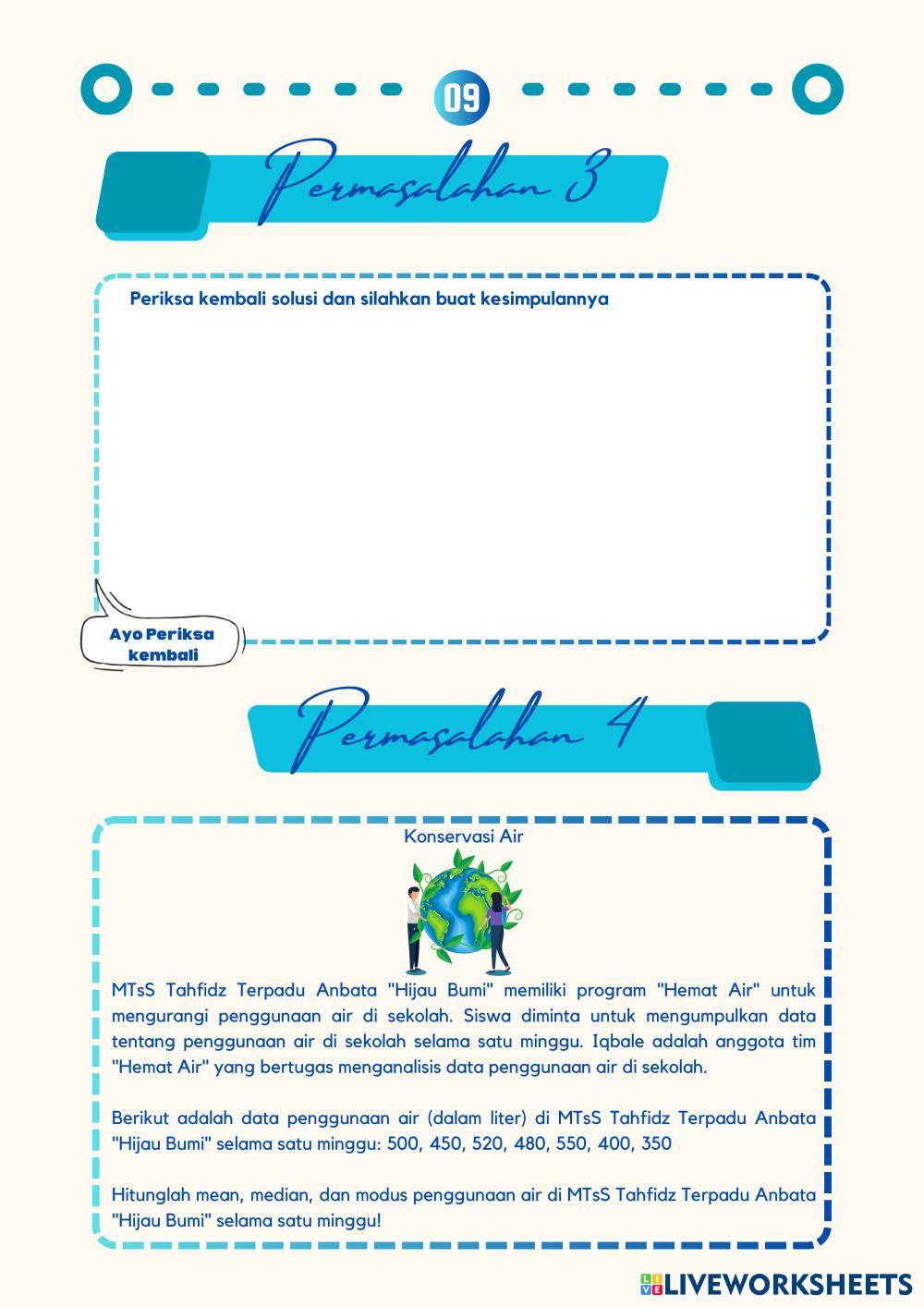 09

Permasalahan 3

Periksa kembali solusi dan silahkan buat kesimpulannya

Ayo Periksa kembali

Permasalahan 4

Konservasi Air

MTsS Tahfidz Terpadu Anbata "Hijau Bumi" memiliki program "Hemat Air" untuk mengurangi penggunaan air di sekolah. Siswa diminta untuk mengumpulkan data tentang penggunaan air di sekolah selama satu minggu. Iqbale adalah anggota tim "Hemat Air" yang bertugas menganalisis data penggunaan air di sekolah.

Berikut adalah data penggunaan air (dalam liter) di MTsS Tahfidz Terpadu Anbata "Hijau Bumi" selama satu minggu: 500, 450, 520, 480, 550, 400, 350

Hitunglah mean, median, dan modus penggunaan air di MTsS Tahfidz Terpadu Anbata "Hijau Bumi" selama satu minggu!

LIVEWORKSHEETS